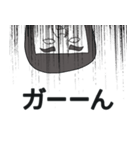 ガーーん